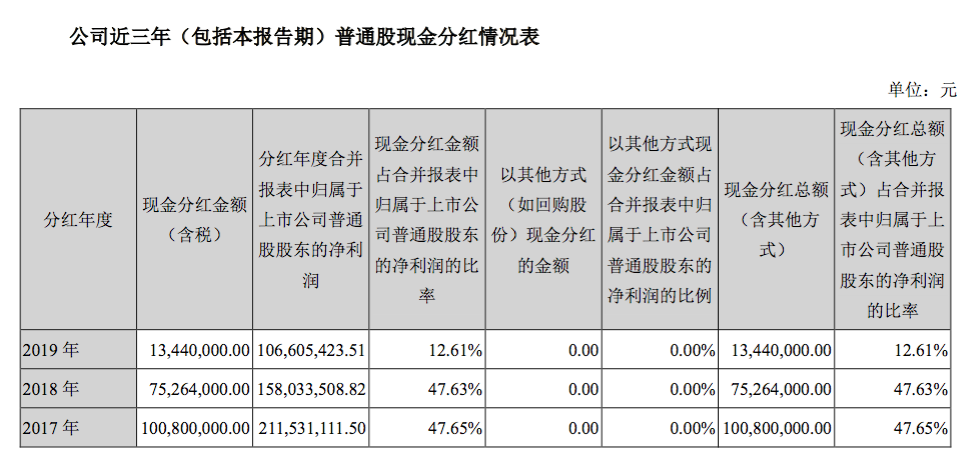 公司近三年（包括本报告期）普通股现金分红情况表

单位：元

| 分红年度 | 现金分红金额（含税） | 分红年度合并报表中归属于上市公司普通股股东的净利润 | 现金分红金额占合并报表中归属于上市公司普通股股东的净利润的比率 | 以其他方式（如回购股份）现金分红的金额 | 以其他方式现金分红金额占合并报表中归属于上市公司普通股股东的净利润的比例 | 现金分红总额（含其他方式） | 现金分红总额（含其他方式）占合并报表中归属于上市公司普通股股东的净利润的比率 |
|---|---|---|---|---|---|---|---|
| 2019 年 | 13,440,000.00 | 106,605,423.51 | 12.61% | 0.00 | 0.00% | 13,440,000.00 | 12.61% |
| 2018 年 | 75,264,000.00 | 158,033,508.82 | 47.63% | 0.00 | 0.00% | 75,264,000.00 | 47.63% |
| 2017 年 | 100,800,000.00 | 211,531,111.50 | 47.65% | 0.00 | 0.00% | 100,800,000.00 | 47.65% |